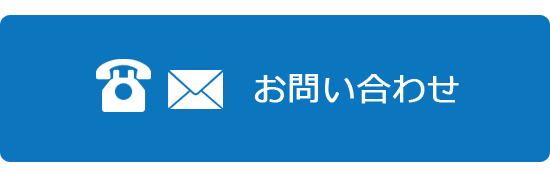 お問い合わせ